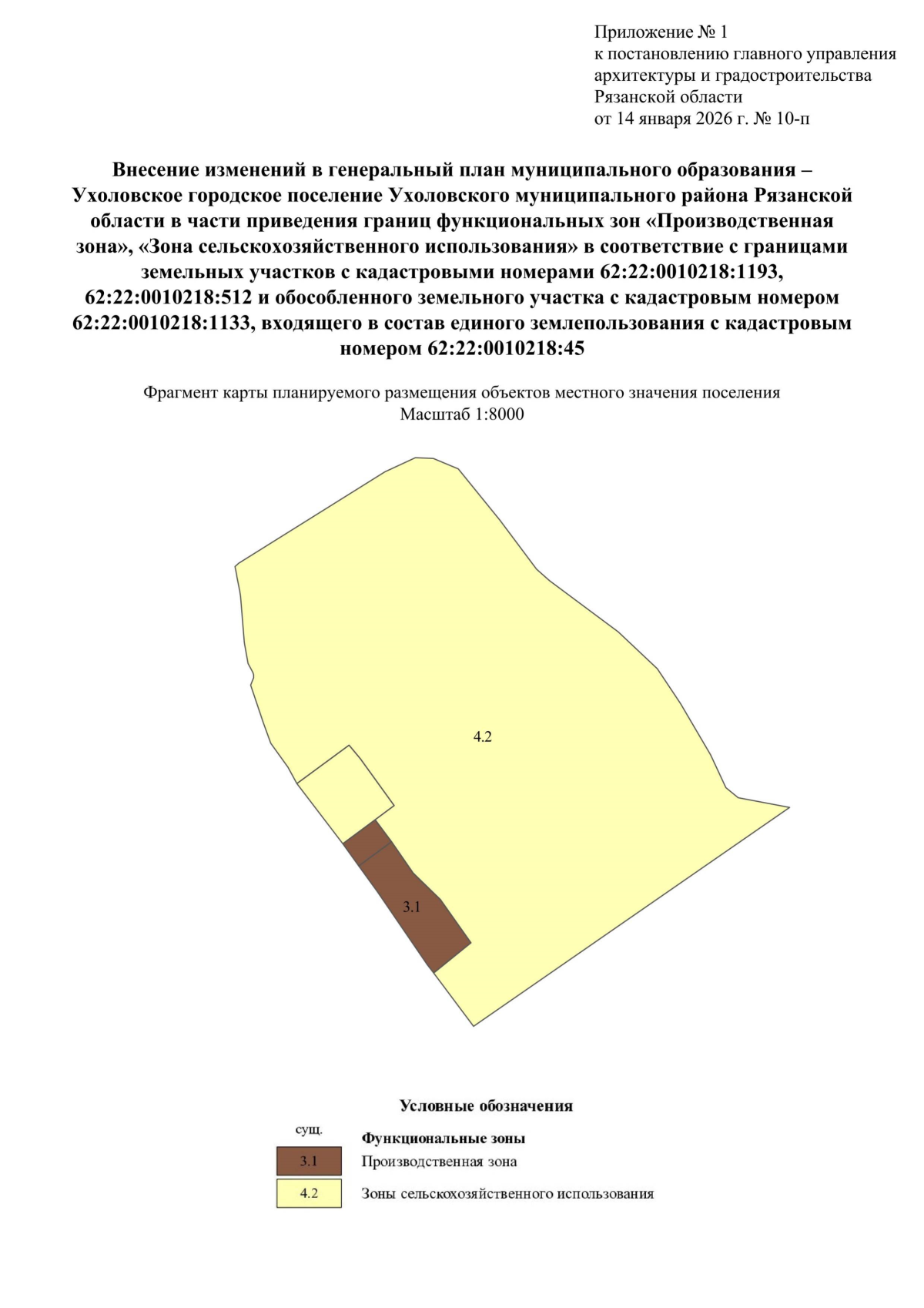 Приложение № 1
к постановлению главного управления архитектуры и градостроительства Рязанской области
от 14 января 2026 г. № 10-п

Внесение изменений в генеральный план муниципального образования – Ухоловское городское поселение Ухоловского муниципального района Рязанской области в части приведения границ функциональных зон «Производственная зона», «Зона сельскохозяйственного использования» в соответствие с границами земельных участков с кадастровыми номерами 62:22:0010218:1193, 62:22:0010218:512 и обособленного земельного участка с кадастровым номером 62:22:0010218:1133, входящего в состав единого землепользования с кадастровым номером 62:22:0010218:45

Фрагмент карты планируемого размещения объектов местного значения поселения
Масштаб 1:8000

4.2

3.1

Условные обозначения

сущ.

Функциональные зоны

3.1 Производственная зона

4.2 Зоны сельскохозяйственного использования